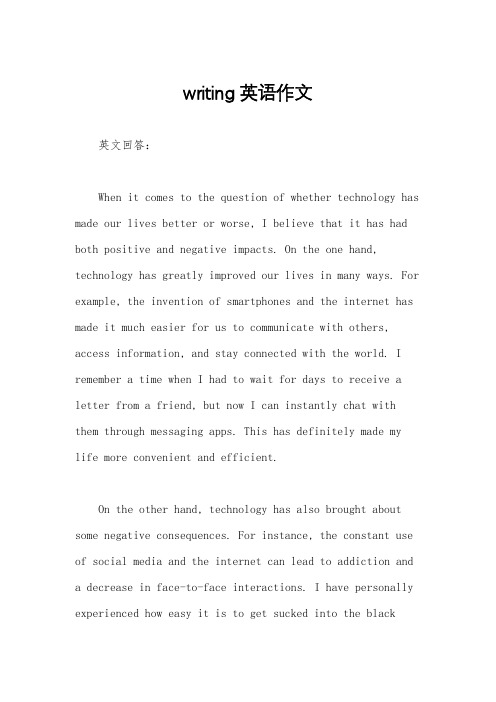 writing 英语作文

英文回答：

When it comes to the question of whether technology has made our lives better or worse, I believe that it has had both positive and negative impacts. On the one hand, technology has greatly improved our lives in many ways. For example, the invention of smartphones and the internet has made it much easier for us to communicate with others, access information, and stay connected with the world. I remember a time when I had to wait for days to receive a letter from a friend, but now I can instantly chat with them through messaging apps. This has definitely made my life more convenient and efficient.

On the other hand, technology has also brought about some negative consequences. For instance, the constant use of social media and the internet can lead to addiction and a decrease in face-to-face interactions. I have personally experienced how easy it is to get sucked into the black